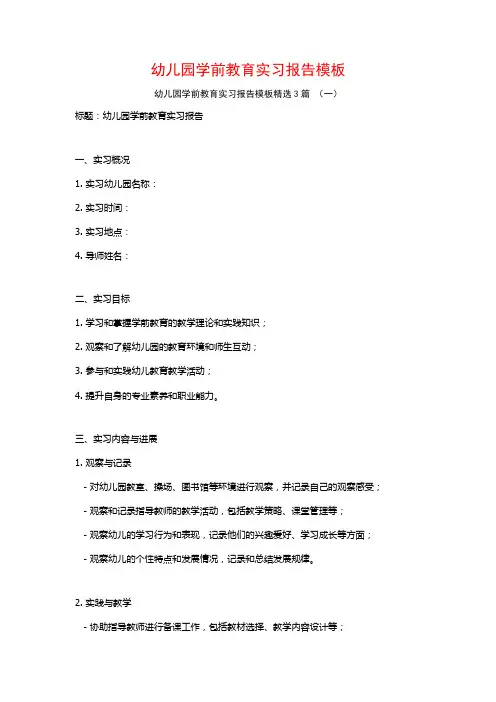 幼儿园学前教育实习报告模板

幼儿园学前教育实习报告模板精选3篇 （一）

标题：幼儿园学前教育实习报告

一、实习概况

1. 实习幼儿园名称：

2. 实习时间：

3. 实习地点：

4. 导师姓名：

二、实习目标

1. 学习和掌握学前教育的教学理论和实践知识；

2. 观察和了解幼儿园的教育环境和师生互动；

3. 参与和实践幼儿教育教学活动；

4. 提升自身的专业素养和职业能力。

三、实习内容与进展

1. 观察与记录

- 对幼儿园教室、操场、图书馆等环境进行观察，并记录自己的观察感受；

- 观察和记录指导教师的教学活动，包括教学策略、课堂管理等；

- 观察幼儿的学习行为和表现，记录他们的兴趣爱好、学习成长等方面；

- 观察幼儿的个性特点和发展情况，记录和总结发展规律。

2. 实践与教学

- 协助指导教师进行备课工作，包括教材选择、教学内容设计等；